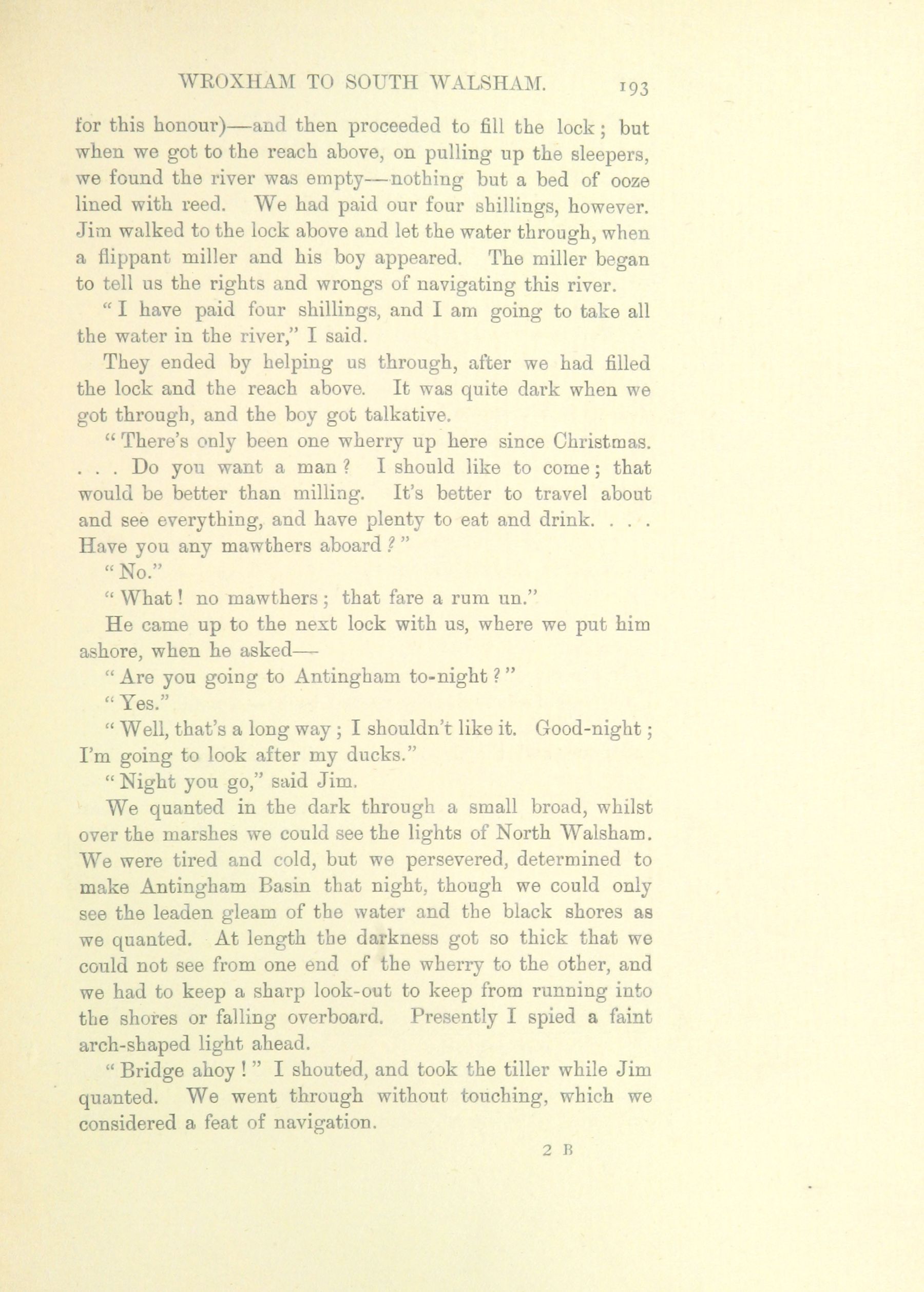 WROXHAM TO SOUTH WALSHAM. 193

for this honour)—and then proceeded to fill the lock; but when we got to the reach above, on pulling up the sleepers, we found the river was empty—nothing but a bed of ooze lined with reed. We had paid our four shillings, however. Jim walked to the lock above and let the water through, when a flippant miller and his boy appeared. The miller began to tell us the rights and wrongs of navigating this river.

"I have paid four shillings, and I am going to take all the water in the river," I said.

They ended by helping us through, after we had filled the lock and the reach above. It was quite dark when we got through, and the boy got talkative.

"There's only been one wherry up here since Christmas. . . . Do you want a man? I should like to come; that would be better than milling. It's better to travel about and see everything, and have plenty to eat and drink. . . . Have you any mawthers aboard?"

"No."

"What! no mawthers; that fare a rum un."

He came up to the next lock with us, where we put him ashore, when he asked—

"Are you going to Antingham to-night?"

"Yes."

"Well, that's a long way; I shouldn't like it. Good-night; I'm going to look after my ducks."

"Night you go," said Jim.

We quanted in the dark through a small broad, whilst over the marshes we could see the lights of North Walsham. We were tired and cold, but we persevered, determined to make Antingham Basin that night, though we could only see the leaden gleam of the water and the black shores as we quanted. At length the darkness got so thick that we could not see from one end of the wherry to the other, and we had to keep a sharp look-out to keep from running into the shores or falling overboard. Presently I spied a faint arch-shaped light ahead.

"Bridge ahoy!" I shouted, and took the tiller while Jim quanted. We went through without touching, which we considered a feat of navigation.

2 B